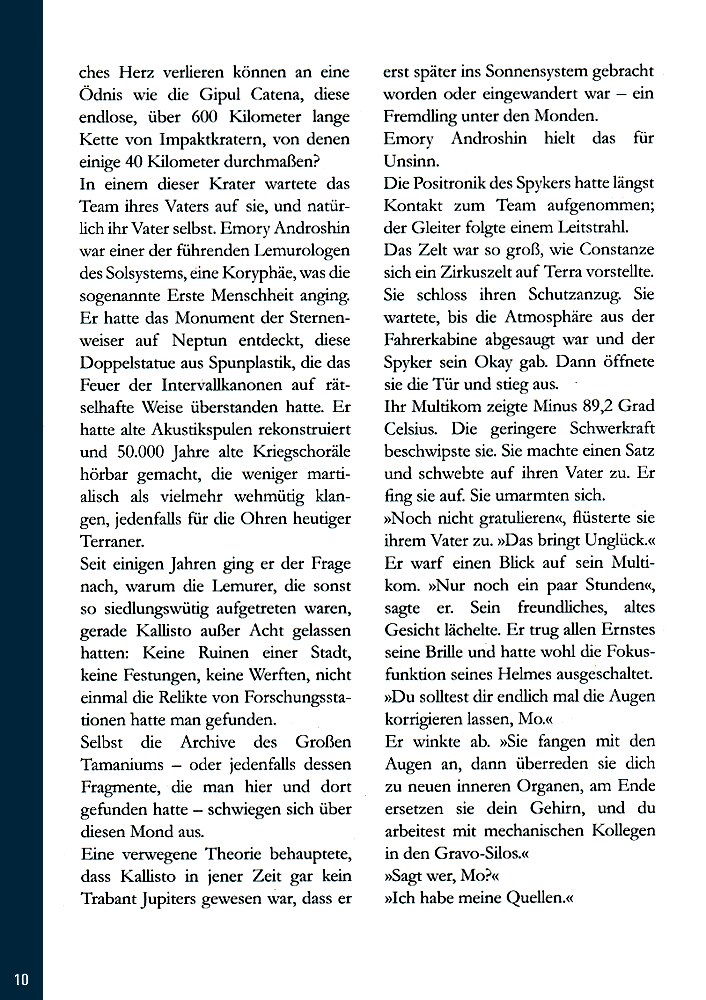 ches Herz verlieren können an eine Ödnis wie die Gipul Catena, diese endlose, über 600 Kilometer lange Kette von Impaktkratern, von denen einige 40 Kilometer durchmaßen?

In einem dieser Krater wartete das Team ihres Vaters auf sie, und natürlich ihr Vater selbst. Emory Androshin war einer der führenden Lemurologen des Solsystems, eine Koryphäe, was die sogenannte Erste Menschheit anging. Er hatte das Monument der Sternenweiser auf Neptun entdeckt, diese Doppelstatue aus Spunplastik, die das Feuer der Intervallkanonen auf rätselhafte Weise überstanden hatte. Er hatte alte Akustikspulen rekonstruiert und 50.000 Jahre alte Kriegschoräle hörbar gemacht, die weniger martialisch als vielmehr wehmütig klangen, jedenfalls für die Ohren heutiger Terraner.

Seit einigen Jahren ging er der Frage nach, warum die Lemurer, die sonst so siedlungswütig aufgetreten waren, gerade Kallisto außer Acht gelassen hatten: Keine Ruinen einer Stadt, keine Festungen, keine Werften, nicht einmal die Relikte von Forschungsstationen hatte man gefunden.

Selbst die Archive des Großen Tamaniums – oder jedenfalls dessen Fragmente, die man hier und dort gefunden hatte – schwiegen sich über diesen Mond aus.

Eine verwegene Theorie behauptete, dass Kallisto in jener Zeit gar kein Trabant Jupiters gewesen war, dass er erst später ins Sonnensystem gebracht worden oder eingewandert war – ein Fremdling unter den Monden.

Emory Androshin hielt das für Unsinn.

Die Positronik des Spykers hatte längst Kontakt zum Team aufgenommen; der Gleiter folgte einem Leitstrahl.

Das Zelt war so groß, wie Constanze sich ein Zirkuszelt auf Terra vorstellte. Sie schloss ihren Schutzanzug. Sie wartete, bis die Atmosphäre aus der Fahrerkabine abgesaugt war und der Spyker sein Okay gab. Dann öffnete sie die Tür und stieg aus.

Ihr Multikom zeigte Minus 89,2 Grad Celsius. Die geringere Schwerkraft beschwipste sie. Sie machte einen Satz und schwebte auf ihren Vater zu. Er fing sie auf. Sie umarmten sich.

»Noch nicht gratulieren«, flüsterte sie ihrem Vater zu. »Das bringt Unglück.«

Er warf einen Blick auf sein Multikom. »Nur noch ein paar Stunden«, sagte er. Sein freundliches, altes Gesicht lächelte. Er trug allen Ernstes seine Brille und hatte wohl die Fokusfunktion seines Helmes ausgeschaltet.

»Du solltest dir endlich mal die Augen korrigieren lassen, Mo.«

Er winkte ab. »Sie fangen mit den Augen an, dann überreden sie dich zu neuen inneren Organen, am Ende ersetzen sie dein Gehirn, und du arbeitest mit mechanischen Kollegen in den Gravo-Silos.«

»Sagt wer, Mo?«

»Ich habe meine Quellen.«

10